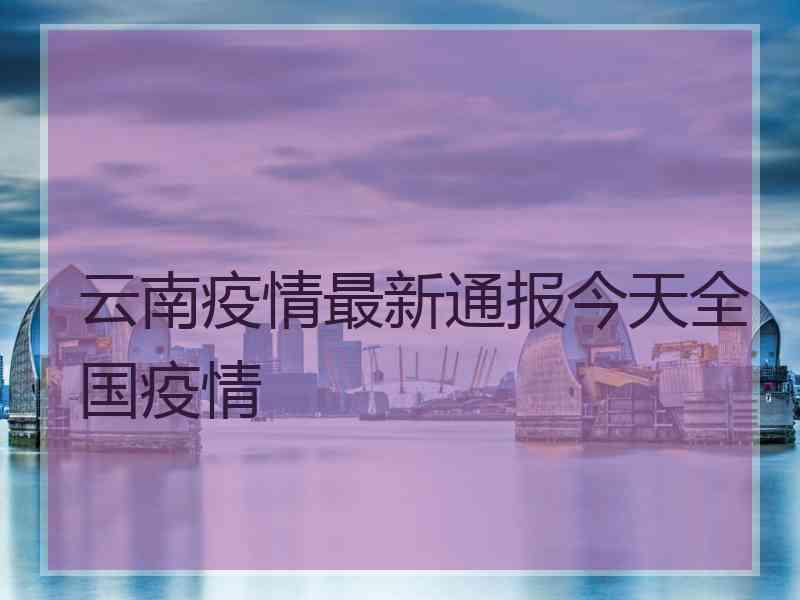 云南疫情最新通报今天全国疫情